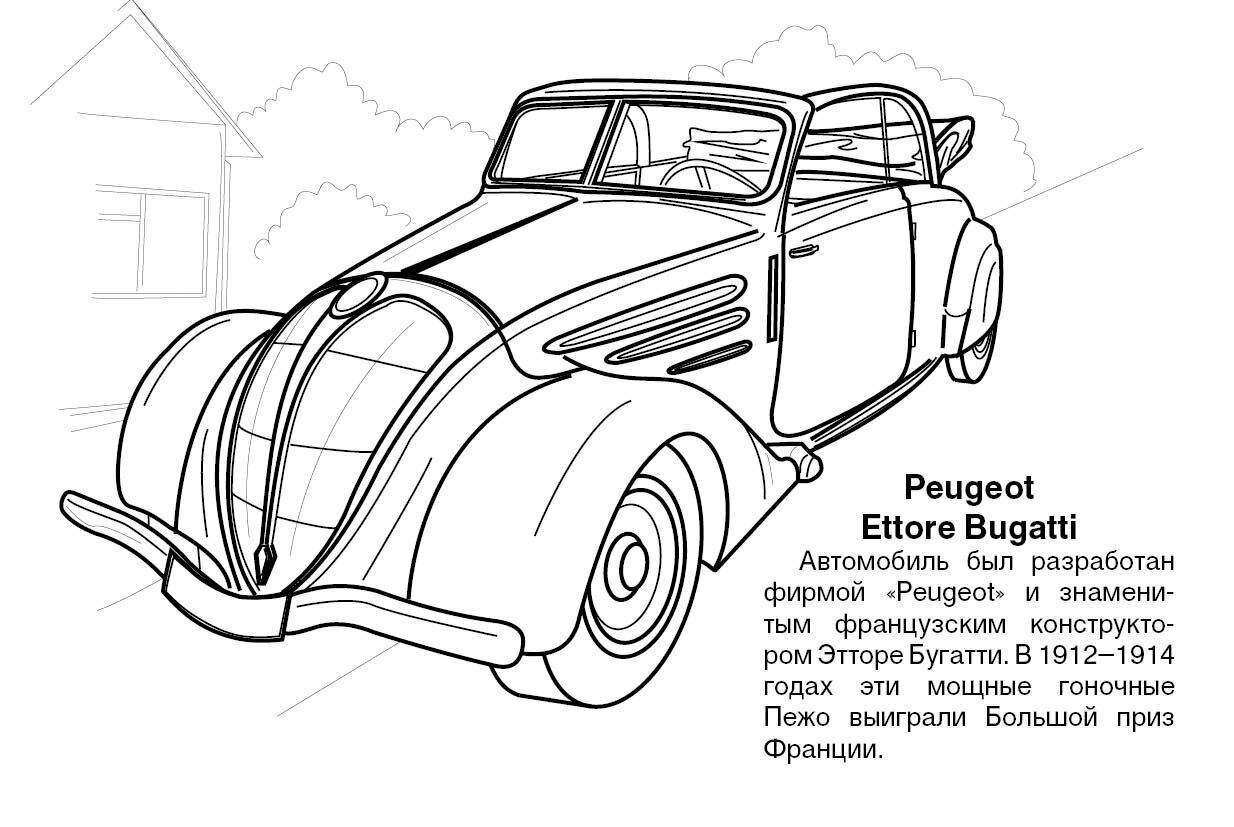 Peugeot
Ettore Bugatti

Автомобиль был разработан фирмой «Peugeot» и знаменитым французским конструктором Этторе Бугатти. В 1912–1914 годах эти мощные гоночные Пежо выиграли Большой приз Франции.